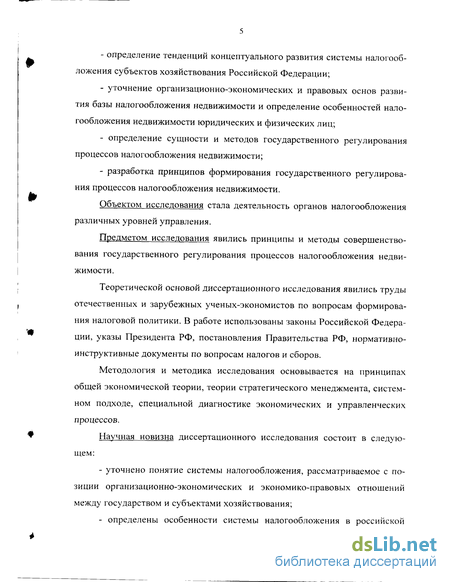 5

- определение тенденций концептуального развития системы налогообложения субъектов хозяйствования Российской Федерации;

- уточнение организационно-экономических и правовых основ развития базы налогообложения недвижимости и определение особенностей налогообложения недвижимости юридических и физических лиц;

- определение сущности и методов государственного регулирования процессов налогообложения недвижимости;

- разработка принципов формирования государственного регулирования процессов налогообложения недвижимости.

Объектом исследования стала деятельность органов налогообложения различных уровней управления.

Предметом исследования явились принципы и методы совершенствования государственного регулирования процессов налогообложения недвижимости.

Теоретической основой диссертационного исследования явились труды отечественных и зарубежных ученых-экономистов по вопросам формирования налоговой политики. В работе использованы законы Российской Федерации, указы Президента РФ, постановления Правительства РФ, нормативно-инструктивные документы по вопросам налогов и сборов.

Методология и методика исследования основывается на принципах общей экономической теории, теории стратегического менеджмента, системном подходе, специальной диагностике экономических и управленческих процессов.

Научная новизна диссертационного исследования состоит в следующем:

- уточнено понятие системы налогообложения, рассматриваемое с позиции организационно-экономических и экономико-правовых отношений между государством и субъектами хозяйствования;

- определены особенности системы налогообложения в российской

dsLib.net
библиотека диссертаций